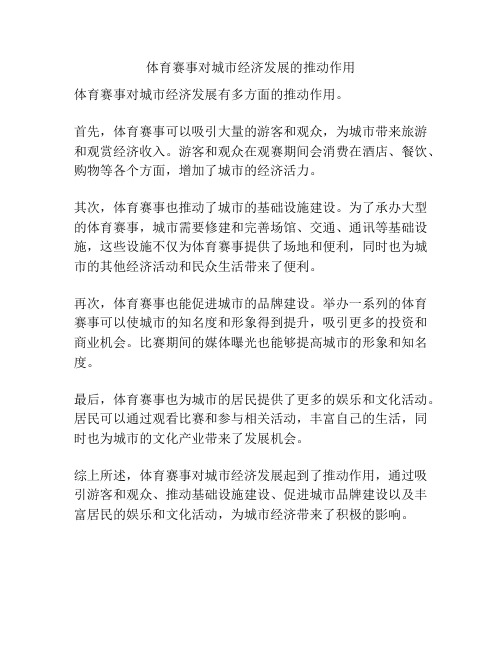 体育赛事对城市经济发展的推动作用

体育赛事对城市经济发展有多方面的推动作用。

首先，体育赛事可以吸引大量的游客和观众，为城市带来旅游和观赏经济收入。游客和观众在观赛期间会消费在酒店、餐饮、购物等各个方面，增加了城市的经济活力。

其次，体育赛事也推动了城市的基础设施建设。为了承办大型的体育赛事，城市需要修建和完善场馆、交通、通讯等基础设施，这些设施不仅为体育赛事提供了场地和便利，同时也为城市的其他经济活动和民众生活带来了便利。

再次，体育赛事也能促进城市的品牌建设。举办一系列的体育赛事可以使城市的知名度和形象得到提升，吸引更多的投资和商业机会。比赛期间的媒体曝光也能够提高城市的形象和知名度。

最后，体育赛事也为城市的居民提供了更多的娱乐和文化活动。居民可以通过观看比赛和参与相关活动，丰富自己的生活，同时也为城市的文化产业带来了发展机会。

综上所述，体育赛事对城市经济发展起到了推动作用，通过吸引游客和观众、推动基础设施建设、促进城市品牌建设以及丰富居民的娱乐和文化活动，为城市经济带来了积极的影响。